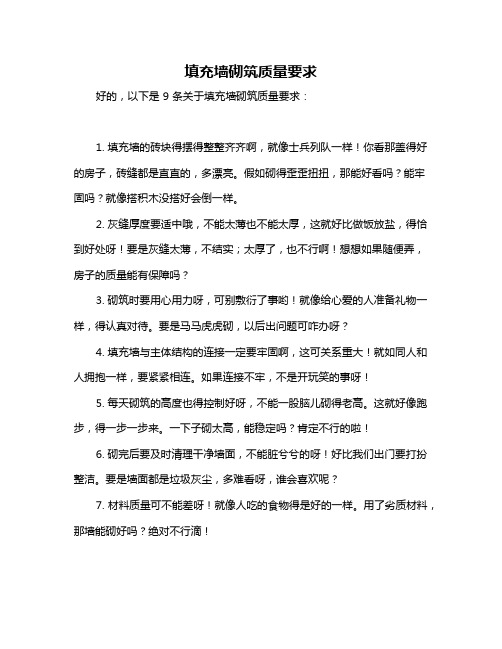 填充墙砌筑质量要求

好的，以下是 9 条关于填充墙砌筑质量要求：

1. 填充墙的砖块得摆得整整齐齐啊，就像士兵列队一样！你看那盖得好的房子，砖缝都是直直的，多漂亮。假如砌得歪歪扭扭，那能好看吗？能牢固吗？就像搭积木没搭好会倒一样。

2. 灰缝厚度要适中哦，不能太薄也不能太厚，这就好比做饭放盐，得恰到好处呀！要是灰缝太薄，不结实；太厚了，也不行啊！想想如果随便弄，房子的质量能有保障吗？

3. 砌筑时要用心用力呀，可别敷衍了事哟！就像给心爱的人准备礼物一样，得认真对待。要是马马虎虎砌，以后出问题可咋办呀？

4. 填充墙与主体结构的连接一定要牢固啊，这可关系重大！就如同人和人拥抱一样，要紧紧相连。如果连接不牢，不是开玩笑的事呀！

5. 每天砌筑的高度也得控制好呀，不能一股脑儿砌得老高。这就好像跑步，得一步一步来。一下子砌太高，能稳定吗？肯定不行的啦！

6. 砌完后要及时清理干净墙面，不能脏兮兮的呀！好比我们出门要打扮整洁。要是墙面都是垃圾灰尘，多难看呀，谁会喜欢呢？

7. 材料质量可不能差呀！就像人吃的食物得是好的一样。用了劣质材料，那墙能砌好吗？绝对不行滴！